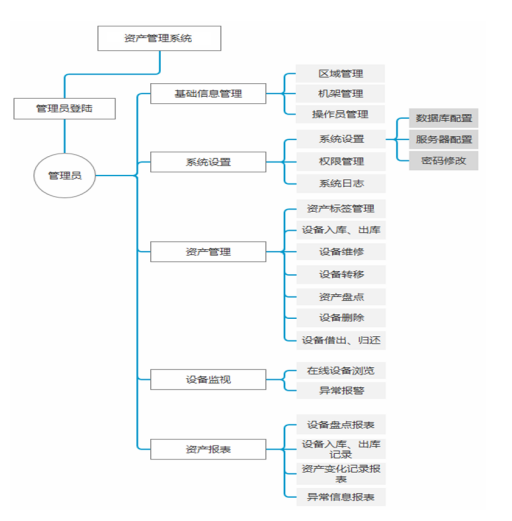 资产管理系统

管理员登陆

管理员

基础信息管理
区域管理
机架管理
操作员管理

系统设置
系统设置
数据库配置
服务器配置
密码修改
权限管理
系统日志

资产管理
资产标签管理
设备入库、出库
设备维修
设备转移
资产盘点
设备删除
设备借出、归还

设备监视
在线设备浏览
异常报警

资产报表
设备盘点报表
设备入库、出库记录
资产变化记录报表
异常信息报表